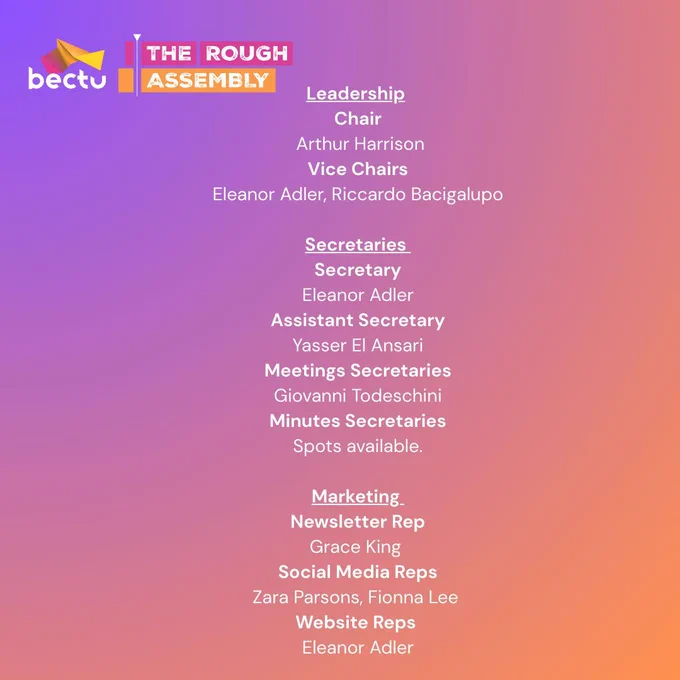 bectu

THE ROUGH
ASSEMBLY

Leadership
Chair
Arthur Harrison
Vice Chairs
Eleanor Adler, Riccardo Bacigalupo

Secretaries
Secretary
Eleanor Adler
Assistant Secretary
Yasser El Ansari
Meetings Secretaries
Giovanni Todeschini
Minutes Secretaries
Spots available.

Marketing
Newsletter Rep
Grace King
Social Media Reps
Zara Parsons, Fionna Lee
Website Reps
Eleanor Adler